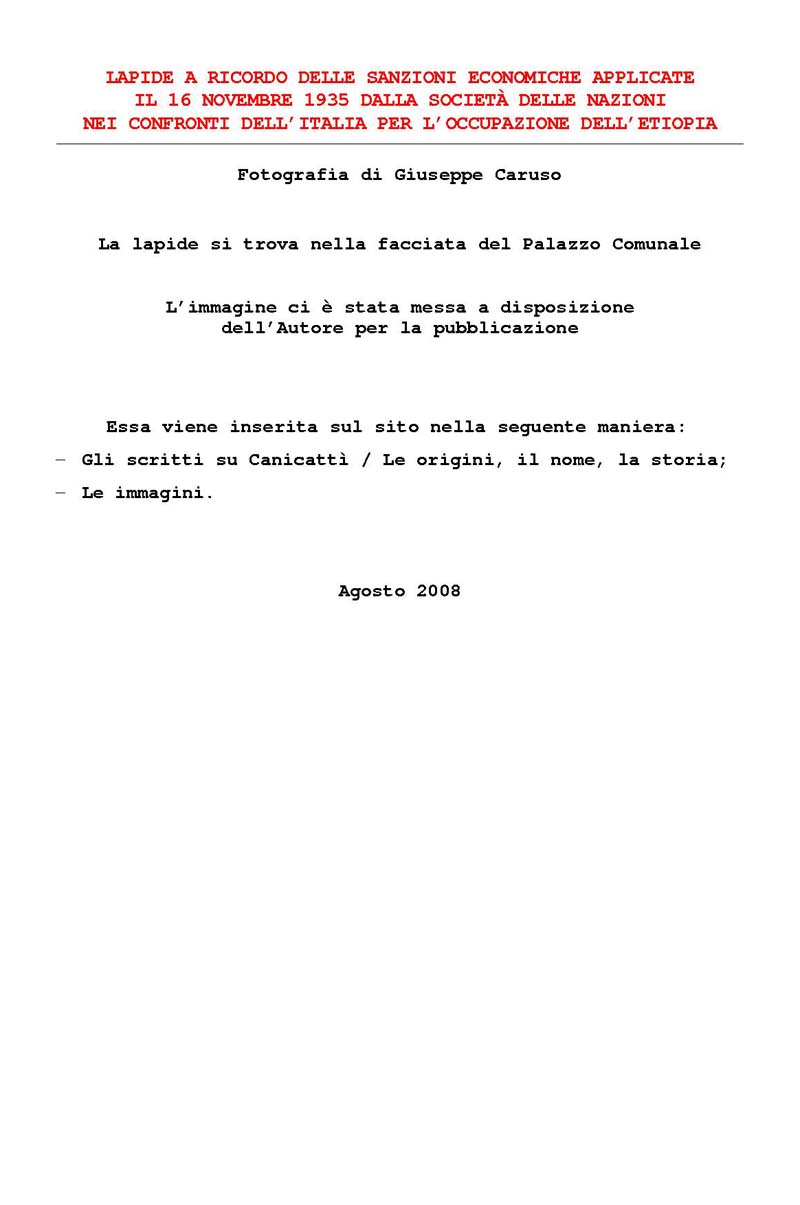 LAPIDE A RICORDO DELLE SANZIONI ECONOMICHE APPLICATE
IL 16 NOVEMBRE 1935 DALLA SOCIETÀ DELLE NAZIONI
NEI CONFRONTI DELL'ITALIA PER L'OCCUPAZIONE DELL'ETIOPIA

Fotografia di Giuseppe Caruso

La lapide si trova nella facciata del Palazzo Comunale

L'immagine ci è stata messa a disposizione dell'Autore per la pubblicazione

Essa viene inserita sul sito nella seguente maniera:

- Gli scritti su Canicattì / Le origini, il nome, la storia;
- Le immagini.

Agosto 2008